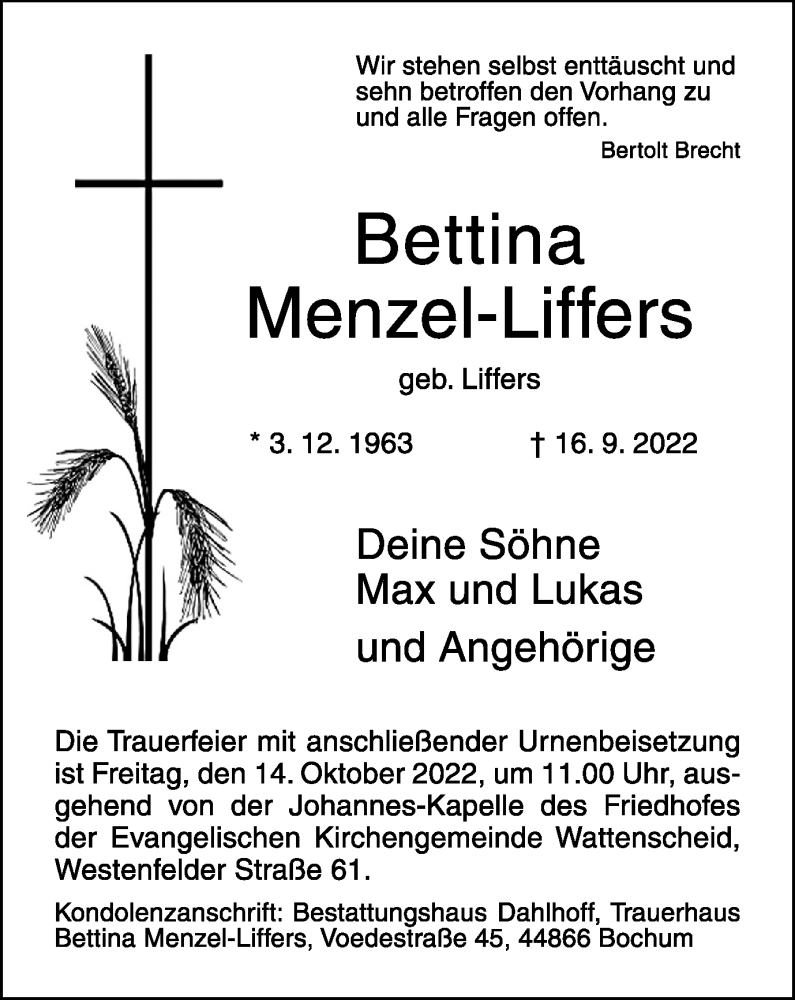 Wir stehen selbst enttäuscht und
sehn betroffen den Vorhang zu
und alle Fragen offen.

Bertolt Brecht

Bettina
Menzel-Liffers

geb. Liffers

* 3. 12. 1963 † 16. 9. 2022

Deine Söhne
Max und Lukas
und Angehörige

Die Trauerfeier mit anschließender Urnenbeisetzung ist Freitag, den 14. Oktober 2022, um 11.00 Uhr, ausgehend von der Johannes-Kapelle des Friedhofes der Evangelischen Kirchengemeinde Wattenscheid, Westenfelder Straße 61.

Kondolenzanschrift: Bestattungshaus Dahlhoff, Trauerhaus Bettina Menzel-Liffers, Voedestraße 45, 44866 Bochum